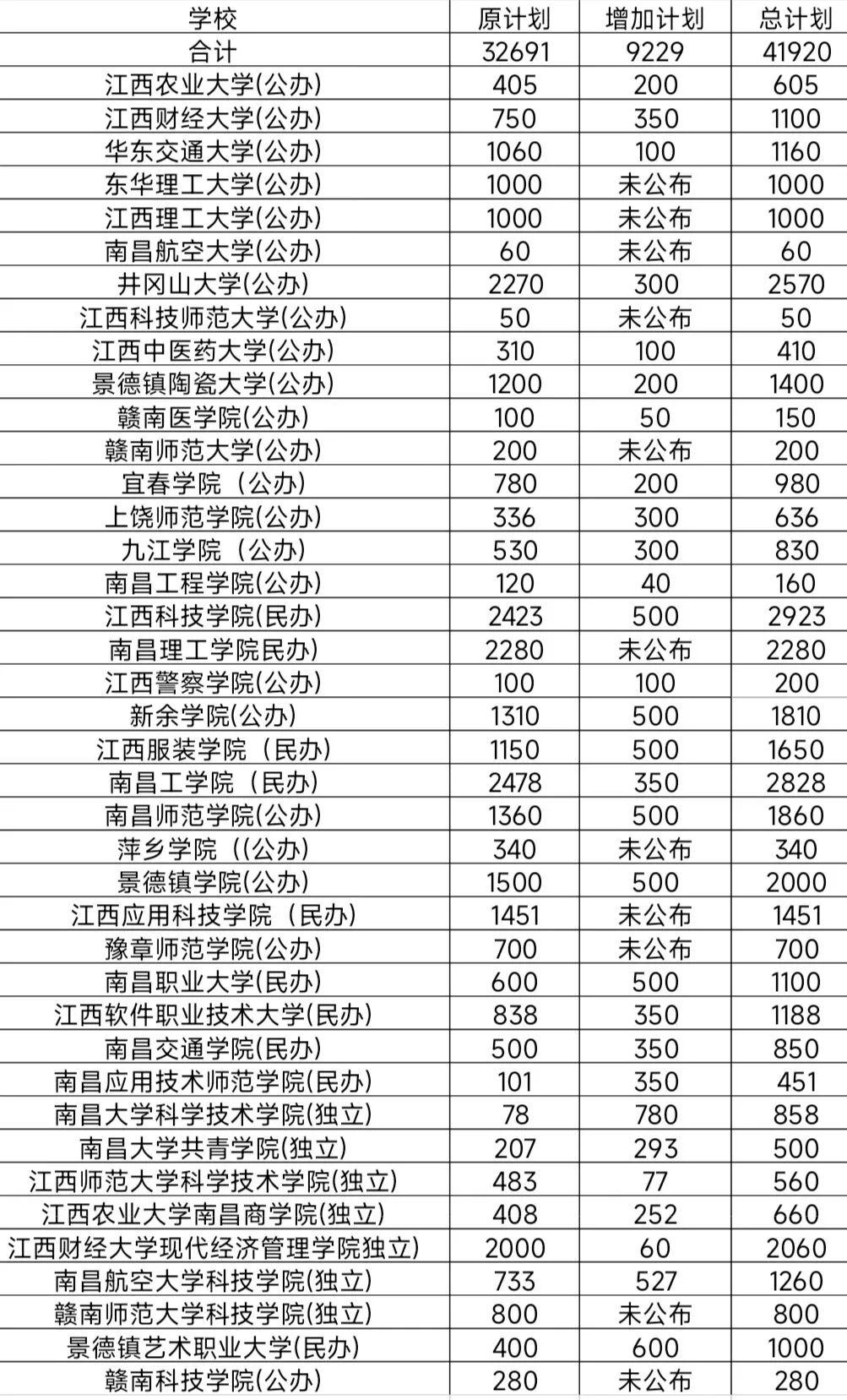 | 学校 | 原计划 | 增加计划 | 总计划 |
|---|---|---|---|
| 合计 | 32691 | 9229 | 41920 |
| 江西农业大学(公办) | 405 | 200 | 605 |
| 江西财经大学(公办) | 750 | 350 | 1100 |
| 华东交通大学(公办) | 1060 | 100 | 1160 |
| 东华理工大学(公办) | 1000 | 未公布 | 1000 |
| 江西理工大学(公办) | 1000 | 未公布 | 1000 |
| 南昌航空大学(公办) | 60 | 未公布 | 60 |
| 井冈山大学(公办) | 2270 | 300 | 2570 |
| 江西科技师范大学(公办) | 50 | 未公布 | 50 |
| 江西中医药大学(公办) | 310 | 100 | 410 |
| 景德镇陶瓷大学(公办) | 1200 | 200 | 1400 |
| 赣南医学院(公办) | 100 | 50 | 150 |
| 赣南师范大学(公办) | 200 | 未公布 | 200 |
| 宜春学院（公办) | 780 | 200 | 980 |
| 上饶师范学院(公办) | 336 | 300 | 636 |
| 九江学院（公办) | 530 | 300 | 830 |
| 南昌工程学院(公办) | 120 | 40 | 160 |
| 江西科技学院(民办) | 2423 | 500 | 2923 |
| 南昌理工学院民办) | 2280 | 未公布 | 2280 |
| 江西警察学院(公办) | 100 | 100 | 200 |
| 新余学院(公办) | 1310 | 500 | 1810 |
| 江西服装学院（民办) | 1150 | 500 | 1650 |
| 南昌工学院（民办) | 2478 | 350 | 2828 |
| 南昌师范学院(公办) | 1360 | 500 | 1860 |
| 萍乡学院（(公办) | 340 | 未公布 | 340 |
| 景德镇学院(公办) | 1500 | 500 | 2000 |
| 江西应用科技学院（民办) | 1451 | 未公布 | 1451 |
| 豫章师范学院(公办) | 700 | 未公布 | 700 |
| 南昌职业大学(民办) | 600 | 500 | 1100 |
| 江西软件职业技术大学(民办) | 838 | 350 | 1188 |
| 南昌交通学院(民办) | 500 | 350 | 850 |
| 南昌应用技术师范学院(民办) | 101 | 350 | 451 |
| 南昌大学科学技术学院(独立) | 78 | 780 | 858 |
| 南昌大学共青学院(独立) | 207 | 293 | 500 |
| 江西师范大学科学技术学院(独立) | 483 | 77 | 560 |
| 江西农业大学南昌商学院(独立) | 408 | 252 | 660 |
| 江西财经大学现代经济管理学院独立) | 2000 | 60 | 2060 |
| 南昌航空大学科技学院(独立) | 733 | 527 | 1260 |
| 赣南师范大学科技学院(独立) | 800 | 未公布 | 800 |
| 景德镇艺术职业大学(民办) | 400 | 600 | 1000 |
| 赣南科技学院(公办) | 280 | 未公布 | 280 |